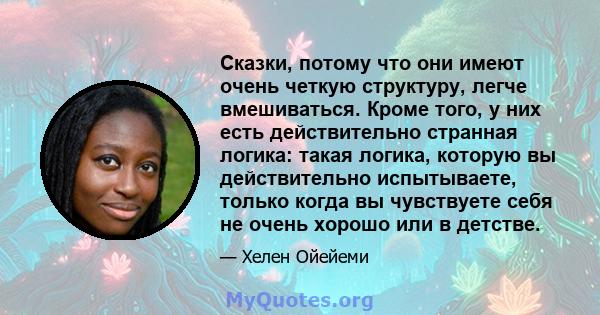 Сказки, потому что они имеют очень четкую структуру, легче вмешиваться. Кроме того, у них есть действительно странная логика: такая логика, которую вы действительно испытываете, только когда вы чувствуете себя не очень хорошо или в детстве.

— Хелен Ойейеми

MyQuotes.org